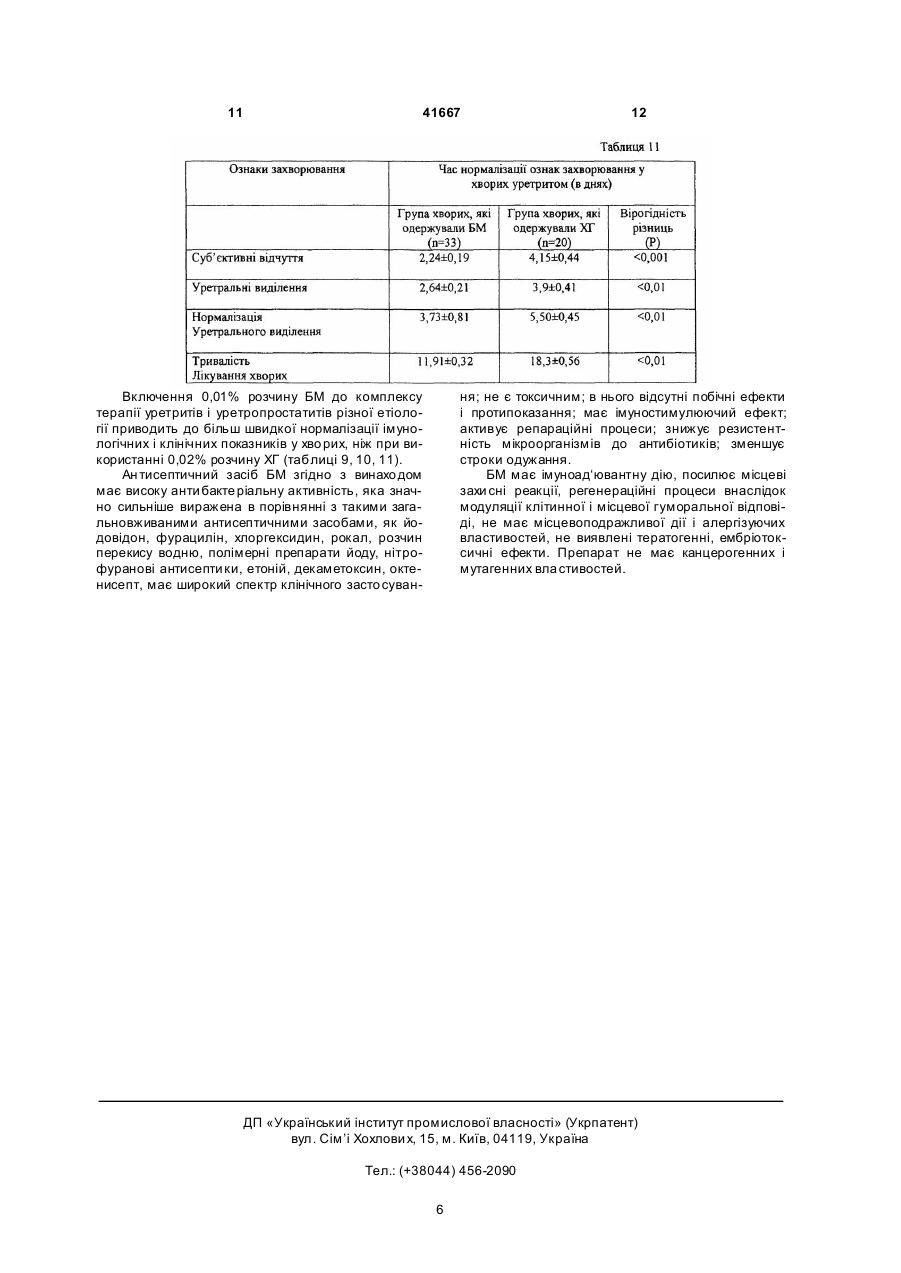 11 41667 12

Таблиця 11

| Ознаки захворювання | Час нормалізації ознак захворювання у хворих уретритом (в днях) | | |
|---|---|---|---|
| | Група хворих, які одержували БМ (n=33) | Група хворих, які одержували ХГ (n=20) | Вірогідність різниць (P) |
| Суб'єктивні відчуття | 2,24±0,19 | 4,15±0,44 | <0,001 |
| Уретральні виділення | 2,64±0,21 | 3,9±0,41 | <0,01 |
| Нормалізація Уретрального виділення | 3,73±0,81 | 5,50±0,45 | <0,01 |
| Тривалість Лікування хворих | 11,91±0,32 | 18,3±0,56 | <0,01 |

Включення 0,01% розчину БМ до комплексу терапії уретритів і уретропростатитів різної етіології приводить до більш швидкої нормалізації імунологічних і клінічних показників у хворих, ніж при використанні 0,02% розчину ХГ (таблиці 9, 10, 11).

Антисептичний засіб БМ згідно з винаходом має високу антибактеріальну активність, яка значно сильніше виражена в порівнянні з такими загальновживаними антисептичними засобами, як йодовідон, фурацилін, хлоргексидин, рокал, розчин перекису водню, полімерні препарати йоду, нітрофуранові антисептики, етоній, декаметоксин, октенисепт, має широкий спектр клінічного застосування; не є токсичним; в нього відсутні побічні ефекти і протипоказання; має імуностимулюючий ефект; активує репараційні процеси; знижує резистентність мікроорганізмів до антибіотиків; зменшує строки одужання.

БМ має імуноад'ювантну дію, посилює місцеві захисні реакції, регенераційні процеси внаслідок модуляції клітинної і місцевої гуморальної відповіді, не має місцевоподразливої дії і алергізуючих властивостей, не виявлені тератогенні, ембріотоксичні ефекти. Препарат не має канцерогенних і мутагенних властивостей.

ДП «Український інститут промислової власності» (Укрпатент)
вул. Сім'ї Хохлових, 15, м. Київ, 04119, Україна

Тел.: (+38044) 456-2090

6